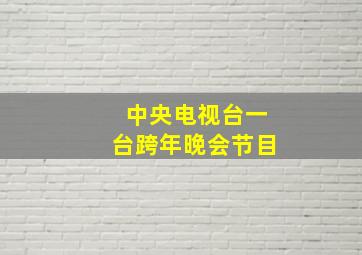 中央电视台一台跨年晚会节目